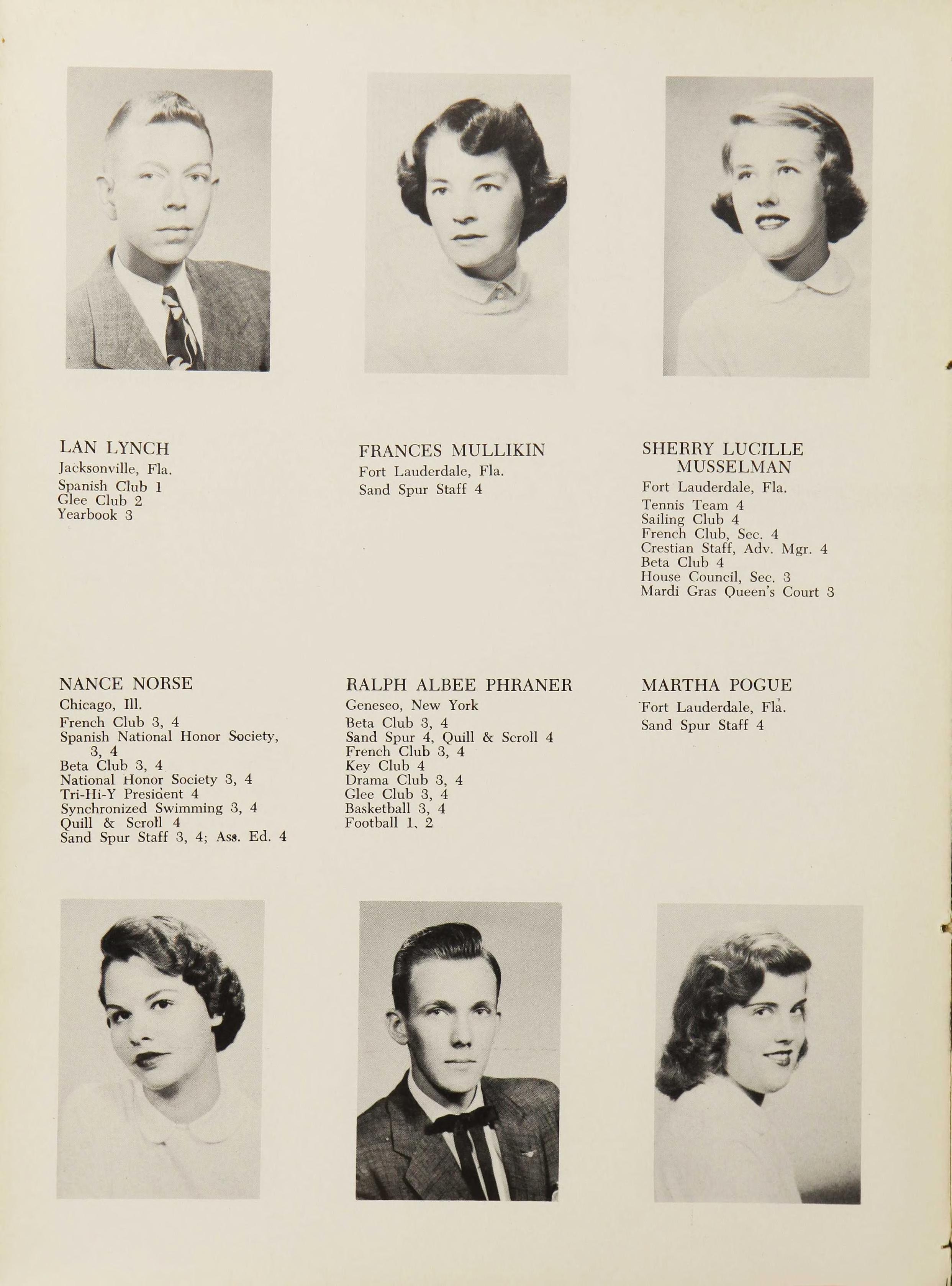 LAN LYNCH
Jacksonville, Fla.
Spanish Club 1
Glee Club 2
Yearbook 3

FRANCES MULLIKIN
Fort Lauderdale, Fla.
Sand Spur Staff 4

SHERRY LUCILLE MUSSELMAN
Fort Lauderdale, Fla.
Tennis Team 4
Sailing Club 4
French Club, Sec. 4
Crestian Staff, Adv. Mgr. 4
Beta Club 4
House Council, Sec. 3
Mardi Gras Queen's Court 3

NANCE NORSE
Chicago, Ill.
French Club 3, 4
Spanish National Honor Society, 3, 4
Beta Club 3, 4
National Honor Society 3, 4
Tri-Hi-Y President 4
Synchronized Swimming 3, 4
Quill & Scroll 4
Sand Spur Staff 3, 4; Ass. Ed. 4

RALPH ALBEE PHRANER
Geneseo, New York
Beta Club 3, 4
Sand Spur 4, Quill & Scroll 4
French Club 3, 4
Key Club 4
Drama Club 3, 4
Glee Club 3, 4
Basketball 3, 4
Football 1, 2

MARTHA POGUE
Fort Lauderdale, Fla.
Sand Spur Staff 4